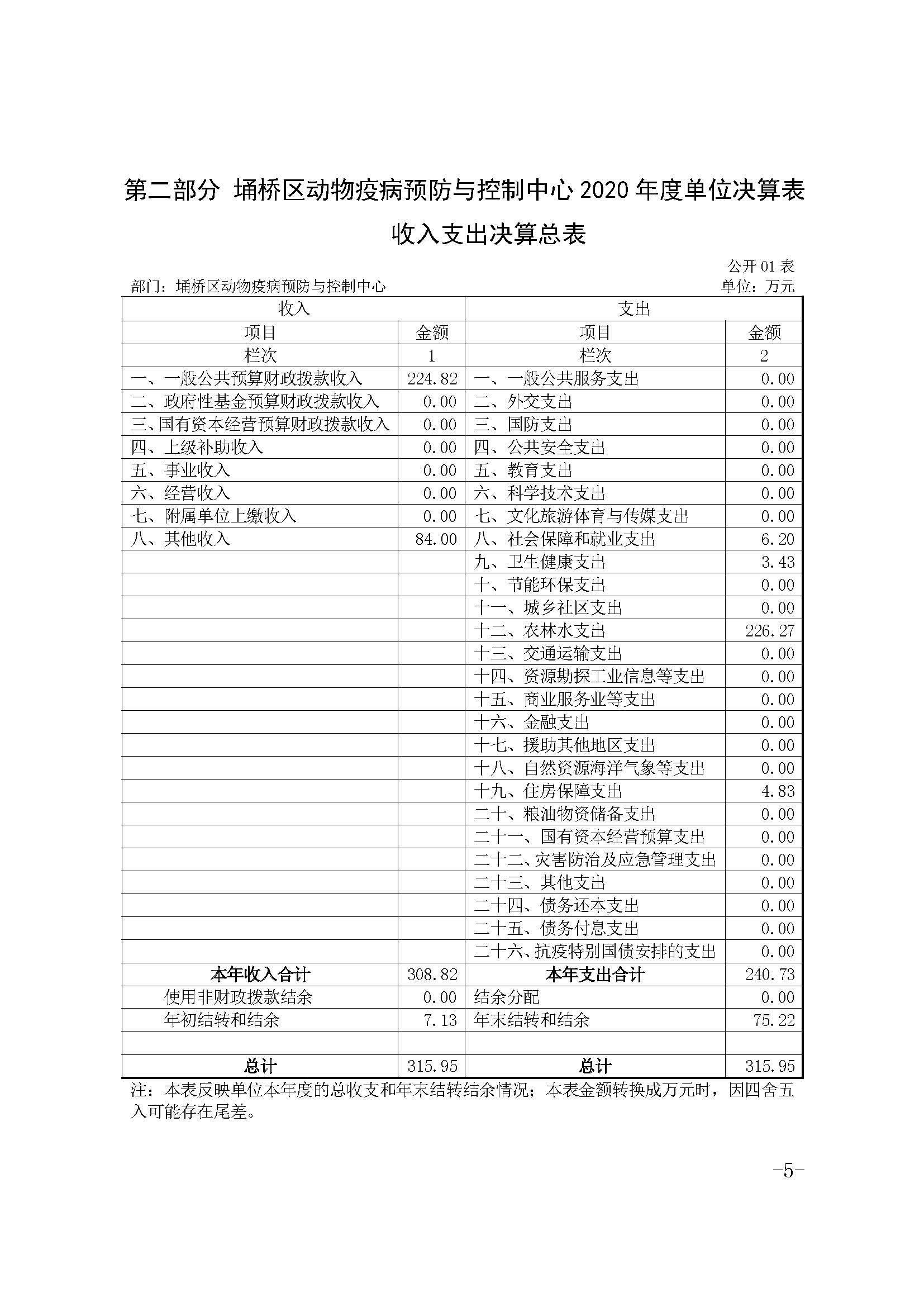 第二部分 埇桥区动物疫病预防与控制中心 2020 年度单位决算表

收入支出决算总表

公开 01 表

部门：埇桥区动物疫病预防与控制中心　　单位：万元

| 收入 | | 支出 | |
|---|---|---|---|
| 项目 | 金额 | 项目 | 金额 |
| 栏次 | 1 | 栏次 | 2 |
| 一、一般公共预算财政拨款收入 | 224.82 | 一、一般公共服务支出 | 0.00 |
| 二、政府性基金预算财政拨款收入 | 0.00 | 二、外交支出 | 0.00 |
| 三、国有资本经营预算财政拨款收入 | 0.00 | 三、国防支出 | 0.00 |
| 四、上级补助收入 | 0.00 | 四、公共安全支出 | 0.00 |
| 五、事业收入 | 0.00 | 五、教育支出 | 0.00 |
| 六、经营收入 | 0.00 | 六、科学技术支出 | 0.00 |
| 七、附属单位上缴收入 | 0.00 | 七、文化旅游体育与传媒支出 | 0.00 |
| 八、其他收入 | 84.00 | 八、社会保障和就业支出 | 6.20 |
| | | 九、卫生健康支出 | 3.43 |
| | | 十、节能环保支出 | 0.00 |
| | | 十一、城乡社区支出 | 0.00 |
| | | 十二、农林水支出 | 226.27 |
| | | 十三、交通运输支出 | 0.00 |
| | | 十四、资源勘探工业信息等支出 | 0.00 |
| | | 十五、商业服务业等支出 | 0.00 |
| | | 十六、金融支出 | 0.00 |
| | | 十七、援助其他地区支出 | 0.00 |
| | | 十八、自然资源海洋气象等支出 | 0.00 |
| | | 十九、住房保障支出 | 4.83 |
| | | 二十、粮油物资储备支出 | 0.00 |
| | | 二十一、国有资本经营预算支出 | 0.00 |
| | | 二十二、灾害防治及应急管理支出 | 0.00 |
| | | 二十三、其他支出 | 0.00 |
| | | 二十四、债务还本支出 | 0.00 |
| | | 二十五、债务付息支出 | 0.00 |
| | | 二十六、抗疫特别国债安排的支出 | 0.00 |
| 本年收入合计 | 308.82 | 本年支出合计 | 240.73 |
| 使用非财政拨款结余 | 0.00 | 结余分配 | 0.00 |
| 年初结转和结余 | 7.13 | 年末结转和结余 | 75.22 |
| | | | |
| 总计 | 315.95 | 总计 | 315.95 |

注：本表反映单位本年度的总收支和年末结转结余情况；本表金额转换成万元时，因四舍五入可能存在尾差。

-5-